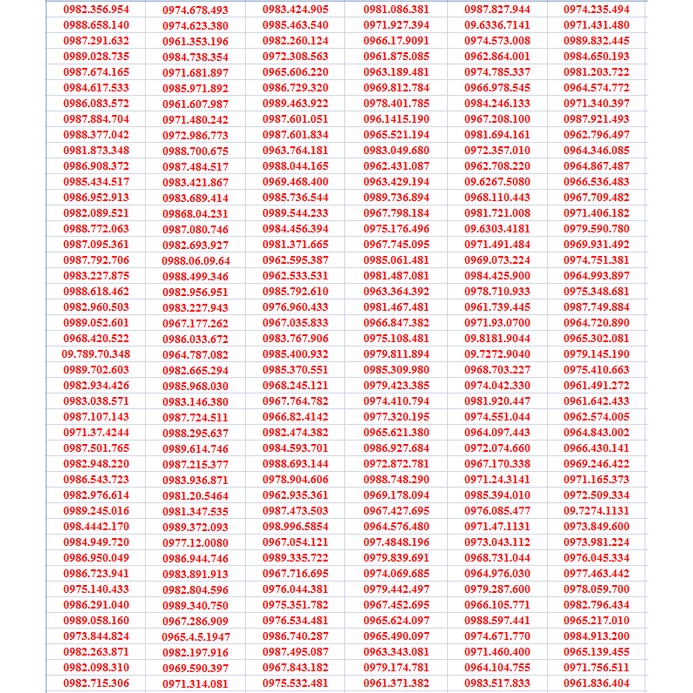 | 0982.356.954 | 0974.678.493 | 0983.424.905 | 0981.086.381 | 0987.827.944 | 0974.235.494 |
|---|---|---|---|---|---|
| 0988.658.140 | 0974.623.380 | 0985.463.540 | 0971.927.394 | 09.6336.7141 | 0971.431.480 |
| 0987.291.632 | 0961.353.196 | 0982.260.124 | 0966.17.9091 | 0974.573.008 | 0989.832.445 |
| 0989.028.735 | 0984.738.354 | 0972.308.563 | 0961.875.085 | 0962.864.001 | 0984.650.193 |
| 0987.674.165 | 0971.681.897 | 0965.606.220 | 0963.189.481 | 0974.785.337 | 0981.203.722 |
| 0984.617.533 | 0985.971.892 | 0986.729.320 | 0969.812.784 | 0966.978.545 | 0964.574.772 |
| 0986.083.572 | 0961.607.987 | 0989.463.922 | 0978.401.785 | 0984.246.133 | 0971.340.397 |
| 0987.884.704 | 0971.480.242 | 0987.601.051 | 096.1415.190 | 0967.208.100 | 0987.921.493 |
| 0988.377.042 | 0972.986.773 | 0987.601.834 | 0965.521.194 | 0981.694.161 | 0962.796.497 |
| 0981.873.348 | 0988.700.675 | 0963.764.181 | 0983.049.680 | 0972.357.010 | 0964.346.085 |
| 0986.908.372 | 0987.484.517 | 0988.044.165 | 0962.431.087 | 0962.708.220 | 0964.867.487 |
| 0985.434.517 | 0983.421.867 | 0969.468.400 | 0963.429.194 | 09.6267.5080 | 0966.536.473 |
| 0986.952.913 | 0983.689.414 | 0985.736.544 | 0989.736.894 | 0968.110.443 | 0967.709.482 |
| 0982.089.521 | 09868.04.231 | 0989.544.233 | 0967.798.184 | 0981.721.008 | 0971.406.182 |
| 0988.772.063 | 0987.080.746 | 0984.456.394 | 0975.176.496 | 09.6303.4181 | 0979.590.780 |
| 0987.095.361 | 0982.693.927 | 0981.371.665 | 0967.745.095 | 0971.491.484 | 0969.931.492 |
| 0987.792.706 | 0988.06.09.64 | 0962.595.387 | 0985.061.481 | 0969.073.224 | 0974.751.381 |
| 0983.227.875 | 0988.499.346 | 0962.533.531 | 0981.487.081 | 0984.425.900 | 0964.993.897 |
| 0988.618.462 | 0982.956.951 | 0985.792.610 | 0963.364.392 | 0978.710.933 | 0975.348.681 |
| 0982.960.503 | 0983.227.943 | 0976.960.433 | 0981.467.481 | 0961.739.445 | 0987.749.884 |
| 0989.052.601 | 0967.177.262 | 0967.035.833 | 0966.847.382 | 0971.93.0700 | 0964.720.890 |
| 0968.420.522 | 0986.033.672 | 0983.767.906 | 0975.108.481 | 09.8181.9044 | 0965.302.081 |
| 09.789.70.348 | 0964.787.082 | 0985.400.932 | 0979.811.894 | 09.7272.9040 | 0979.145.190 |
| 0989.702.603 | 0982.665.294 | 0985.370.551 | 0985.309.980 | 0968.703.227 | 0975.410.663 |
| 0982.934.426 | 0985.968.030 | 0968.245.121 | 0979.423.385 | 0974.042.330 | 0961.491.272 |
| 0983.038.571 | 0983.146.380 | 0967.764.782 | 0974.410.794 | 0981.920.447 | 0961.642.433 |
| 0987.107.143 | 0987.724.511 | 0966.82.4142 | 0977.320.195 | 0974.551.044 | 0962.574.005 |
| 0971.37.4244 | 0988.295.637 | 0982.474.382 | 0965.621.380 | 0964.097.443 | 0964.843.002 |
| 0987.501.765 | 0989.614.746 | 0984.593.701 | 0986.927.684 | 0972.074.660 | 0966.430.141 |
| 0982.948.220 | 0987.215.377 | 0988.693.144 | 0972.872.781 | 0967.170.338 | 0969.246.422 |
| 0986.543.723 | 0983.936.871 | 0978.904.606 | 0988.748.290 | 0971.24.3141 | 0971.165.373 |
| 0982.976.614 | 0981.20.5464 | 0962.935.361 | 0969.178.094 | 0985.394.010 | 0972.509.334 |
| 0989.245.016 | 0981.347.535 | 0987.473.503 | 0967.427.695 | 0976.085.477 | 09.7274.1131 |
| 098.4442.170 | 0989.372.093 | 098.996.5854 | 0964.576.480 | 0971.47.1131 | 0973.849.600 |
| 0984.949.720 | 0977.12.0080 | 0967.054.121 | 097.4848.196 | 0973.043.112 | 0973.981.224 |
| 0986.950.049 | 0986.944.746 | 0989.335.722 | 0979.839.691 | 0968.731.044 | 0976.045.334 |
| 0986.723.941 | 0983.891.913 | 0967.716.695 | 0974.069.685 | 0964.976.030 | 0977.463.442 |
| 0975.140.433 | 0982.804.596 | 0976.044.381 | 0979.442.497 | 0979.287.600 | 0978.059.700 |
| 0986.291.040 | 0989.340.750 | 0975.351.782 | 0967.452.695 | 0966.105.771 | 0982.796.434 |
| 0989.058.160 | 0967.286.909 | 0976.534.481 | 0965.624.097 | 0988.597.441 | 0965.217.010 |
| 0973.844.824 | 0965.4.5.1947 | 0986.740.287 | 0965.490.097 | 0974.671.770 | 0984.913.200 |
| 0982.263.871 | 0982.197.916 | 0987.495.087 | 0963.343.081 | 0971.460.400 | 0965.139.455 |
| 0982.098.310 | 0969.590.397 | 0967.843.182 | 0979.174.781 | 0964.104.755 | 0971.756.511 |
| 0982.715.306 | 0971.314.081 | 0975.532.481 | 0961.371.382 | 0983.517.833 | 0961.836.404 |